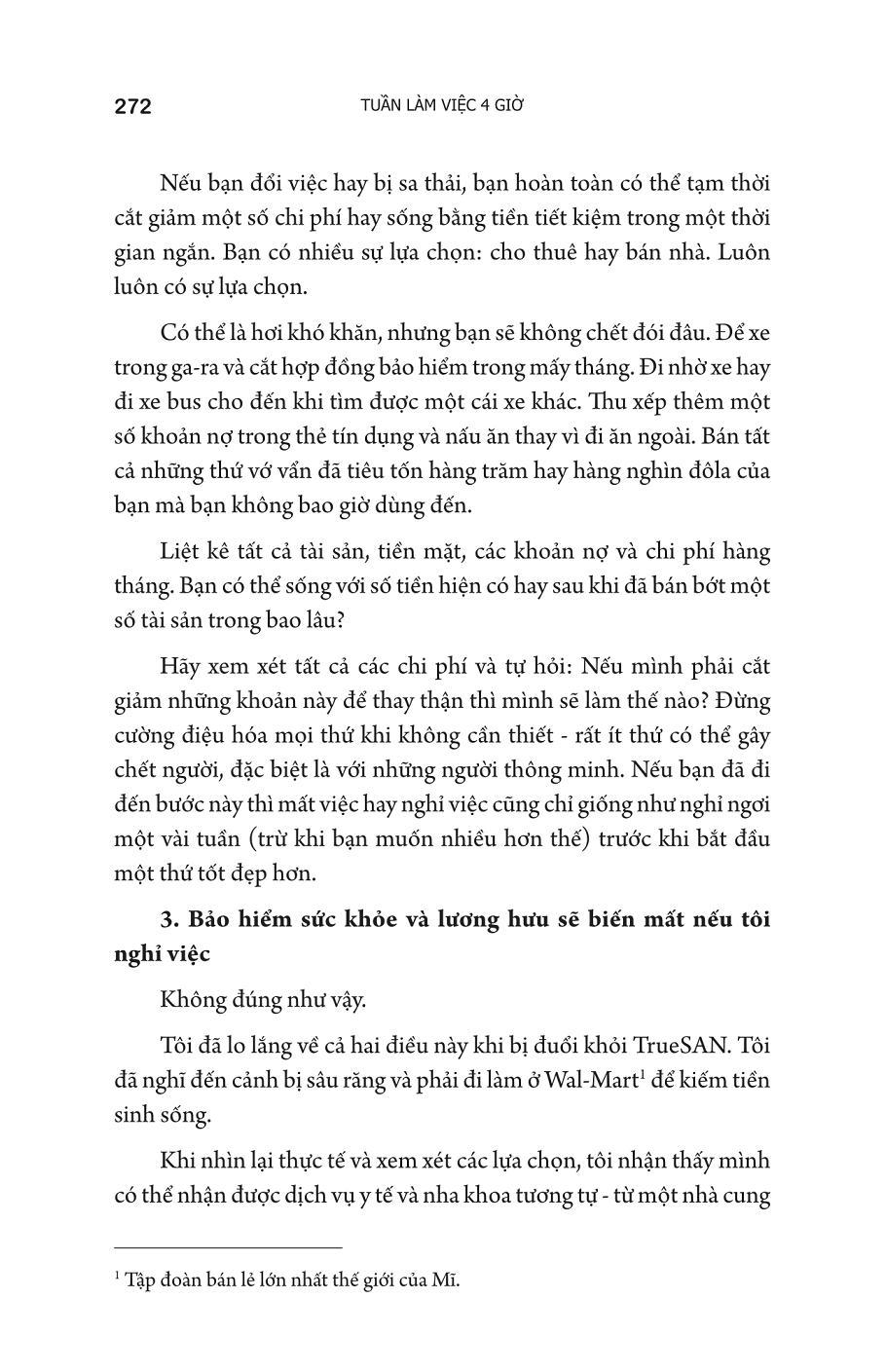 272 TUẦN LÀM VIỆC 4 GIỜ

Nếu bạn đổi việc hay bị sa thải, bạn hoàn toàn có thể tạm thời cắt giảm một số chi phí hay sống bằng tiền tiết kiệm trong một thời gian ngắn. Bạn có nhiều sự lựa chọn: cho thuê hay bán nhà. Luôn luôn có sự lựa chọn.

Có thể là hơi khó khăn, nhưng bạn sẽ không chết đói đâu. Để xe trong ga-ra và cắt hợp đồng bảo hiểm trong mấy tháng. Đi nhờ xe hay đi xe bus cho đến khi tìm được một cái xe khác. Thu xếp thêm một số khoản nợ trong thẻ tín dụng và nấu ăn thay vì đi ăn ngoài. Bán tất cả những thứ vớ vẩn đã tiêu tốn hàng trăm hay hàng nghìn đôla của bạn mà bạn không bao giờ dùng đến.

Liệt kê tất cả tài sản, tiền mặt, các khoản nợ và chi phí hàng tháng. Bạn có thể sống với số tiền hiện có hay sau khi đã bán bớt một số tài sản trong bao lâu?

Hãy xem xét tất cả các chi phí và tự hỏi: Nếu mình phải cắt giảm những khoản này để thay thận thì mình sẽ làm thế nào? Đừng cường điệu hóa mọi thứ khi không cần thiết - rất ít thứ có thể gây chết người, đặc biệt là với những người thông minh. Nếu bạn đã đi đến bước này thì mất việc hay nghỉ việc cũng chỉ giống như nghỉ ngơi một vài tuần (trừ khi bạn muốn nhiều hơn thế) trước khi bắt đầu một thứ tốt đẹp hơn.

3. Bảo hiểm sức khỏe và lương hưu sẽ biến mất nếu tôi nghỉ việc

Không đúng như vậy.

Tôi đã lo lắng về cả hai điều này khi bị đuổi khỏi TrueSAN. Tôi đã nghĩ đến cảnh bị sâu răng và phải đi làm ở Wal-Mart$^1$ để kiếm tiền sinh sống.

Khi nhìn lại thực tế và xem xét các lựa chọn, tôi nhận thấy mình có thể nhận được dịch vụ y tế và nha khoa tương tự - từ một nhà cung

$^1$ Tập đoàn bán lẻ lớn nhất thế giới của Mĩ.